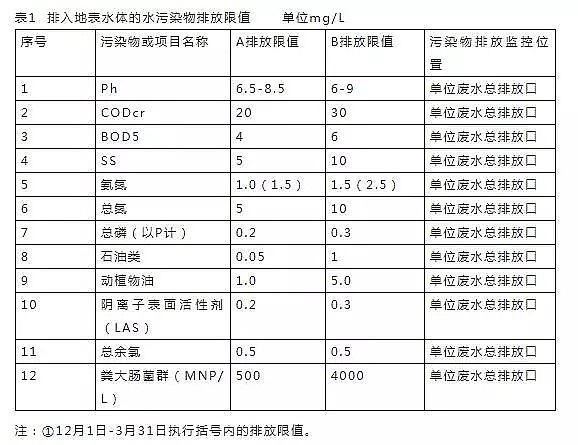 表1 排入地表水体的水污染物排放限值 单位mg/L

| 序号 | 污染物或项目名称 | A排放限值 | B排放限值 | 污染物排放监控位置 |
|---|---|---|---|---|
| 1 | Ph | 6.5-8.5 | 6-9 | 单位废水总排放口 |
| 2 | CODcr | 20 | 30 | 单位废水总排放口 |
| 3 | BOD5 | 4 | 6 | 单位废水总排放口 |
| 4 | SS | 5 | 10 | 单位废水总排放口 |
| 5 | 氨氮 | 1.0（1.5） | 1.5（2.5） | 单位废水总排放口 |
| 6 | 总氮 | 5 | 10 | 单位废水总排放口 |
| 7 | 总磷（以P计） | 0.2 | 0.3 | 单位废水总排放口 |
| 8 | 石油类 | 0.05 | 1 | 单位废水总排放口 |
| 9 | 动植物油 | 1.0 | 5.0 | 单位废水总排放口 |
| 10 | 阴离子表面活性剂（LAS） | 0.2 | 0.3 | 单位废水总排放口 |
| 11 | 总余氯 | 0.5 | 0.5 | 单位废水总排放口 |
| 12 | 粪大肠菌群（MNP/L） | 500 | 4000 | 单位废水总排放口 |

注：①12月1日-3月31日执行括号内的排放限值。